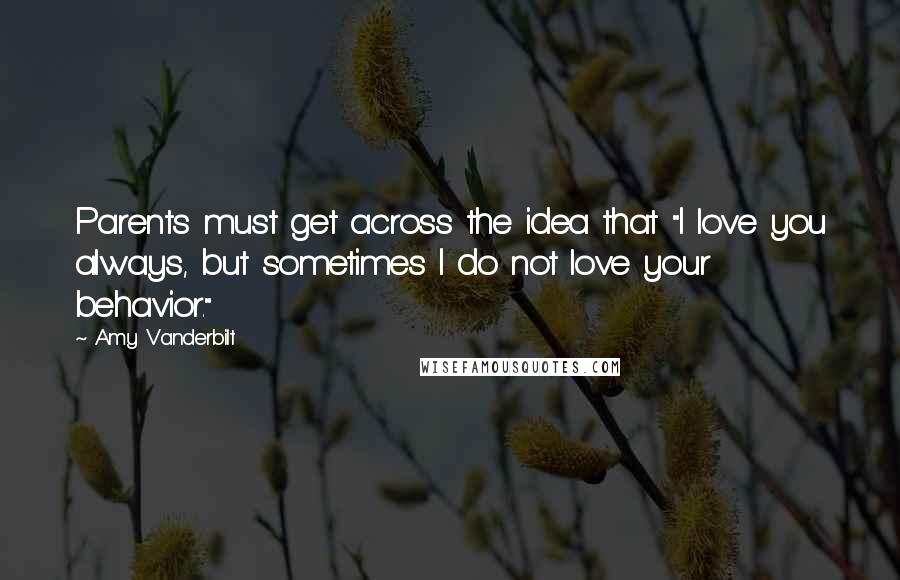 Parents must get across the idea that "I love you always, but sometimes I do not love your behavior."

~ Amy Vanderbilt

WISEFAMOUSQUOTES.COM